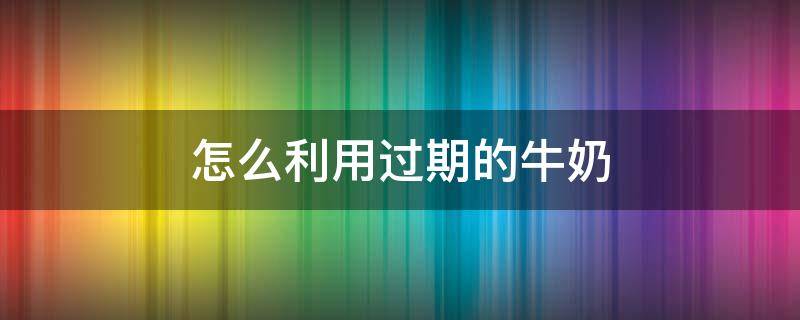 怎么利用过期的牛奶